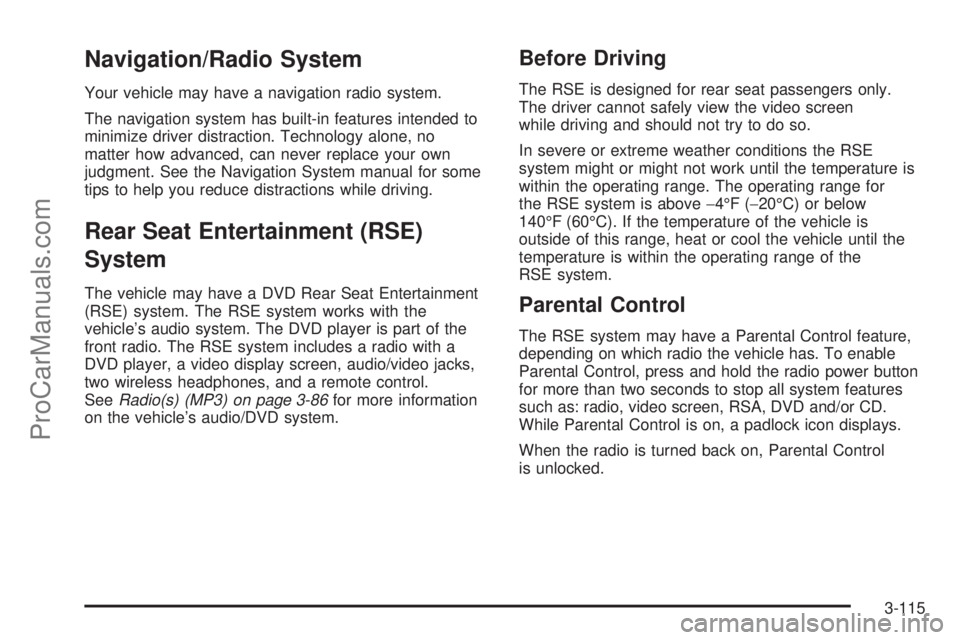 ProCarManuals.com

Navigation/Radio System

Your vehicle may have a navigation radio system.

The navigation system has built-in features intended to minimize driver distraction. Technology alone, no matter how advanced, can never replace your own judgment. See the Navigation System manual for some tips to help you reduce distractions while driving.

Rear Seat Entertainment (RSE) System

The vehicle may have a DVD Rear Seat Entertainment (RSE) system. The RSE system works with the vehicle's audio system. The DVD player is part of the front radio. The RSE system includes a radio with a DVD player, a video display screen, audio/video jacks, two wireless headphones, and a remote control. See Radio(s) (MP3) on page 3-86 for more information on the vehicle's audio/DVD system.

Before Driving

The RSE is designed for rear seat passengers only. The driver cannot safely view the video screen while driving and should not try to do so.

In severe or extreme weather conditions the RSE system might or might not work until the temperature is within the operating range. The operating range for the RSE system is above −4°F (−20°C) or below 140°F (60°C). If the temperature of the vehicle is outside of this range, heat or cool the vehicle until the temperature is within the operating range of the RSE system.

Parental Control

The RSE system may have a Parental Control feature, depending on which radio the vehicle has. To enable Parental Control, press and hold the radio power button for more than two seconds to stop all system features such as: radio, video screen, RSA, DVD and/or CD. While Parental Control is on, a padlock icon displays.

When the radio is turned back on, Parental Control is unlocked.

3-115

carmanualsonline.info